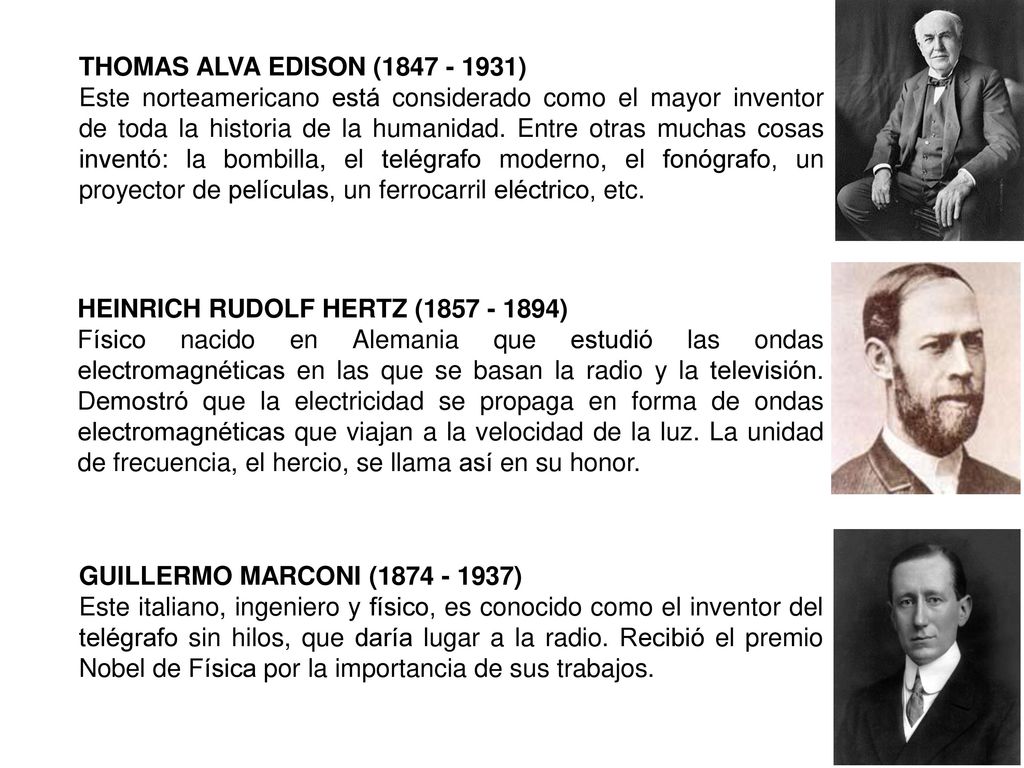 THOMAS ALVA EDISON (1847 - 1931)
Este norteamericano está considerado como el mayor inventor de toda la historia de la humanidad. Entre otras muchas cosas inventó: la bombilla, el telégrafo moderno, el fonógrafo, un proyector de películas, un ferrocarril eléctrico, etc.

HEINRICH RUDOLF HERTZ (1857 - 1894)
Físico nacido en Alemania que estudió las ondas electromagnéticas en las que se basan la radio y la televisión. Demostró que la electricidad se propaga en forma de ondas electromagnéticas que viajan a la velocidad de la luz. La unidad de frecuencia, el hercio, se llama así en su honor.

GUILLERMO MARCONI (1874 - 1937)
Este italiano, ingeniero y físico, es conocido como el inventor del telégrafo sin hilos, que daría lugar a la radio. Recibió el premio Nobel de Física por la importancia de sus trabajos.